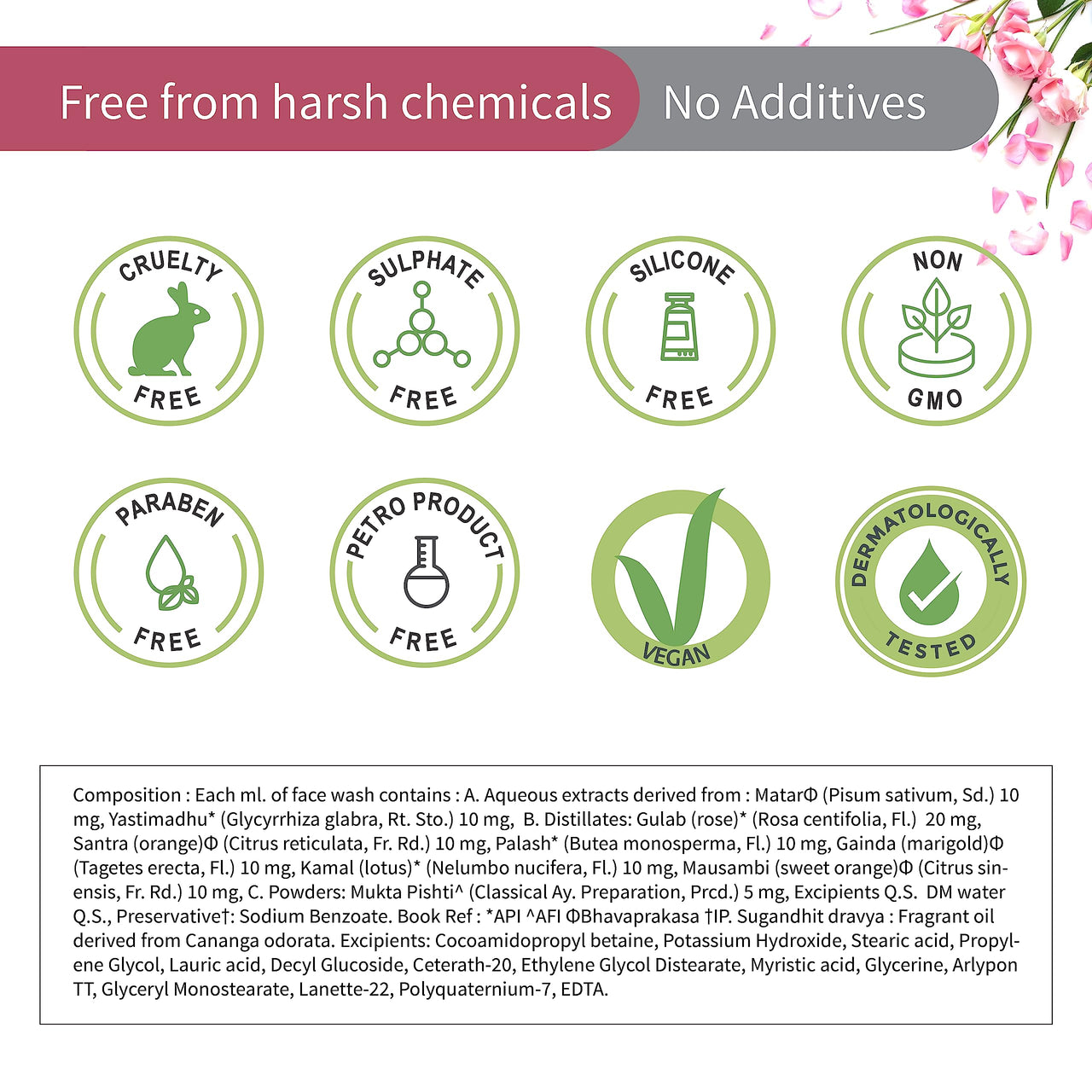 Free from harsh chemicals No Additives

CRUELTY FREE

SULPHATE FREE

SILICONE FREE

NON GMO

PARABEN FREE

PETRO PRODUCT FREE

VEGAN

DERMATOLOGICALLY TESTED

Composition : Each ml. of face wash contains : A. Aqueous extracts derived from : MatarΦ (Pisum sativum, Sd.) 10 mg, Yastimadhu* (Glycyrrhiza glabra, Rt. Sto.) 10 mg, B. Distillates: Gulab (rose)* (Rosa centifolia, Fl.) 20 mg, Santra (orange)Φ (Citrus reticulata, Fr. Rd.) 10 mg, Palash* (Butea monosperma, Fl.) 10 mg, Gainda (marigold)Φ (Tagetes erecta, Fl.) 10 mg, Kamal (lotus)* (Nelumbo nucifera, Fl.) 10 mg, Mausambi (sweet orange)Φ (Citrus sinensis, Fr. Rd.) 10 mg, C. Powders: Mukta Pishti^ (Classical Ay. Preparation, Prcd.) 5 mg, Excipients Q.S. DM water Q.S., Preservative†: Sodium Benzoate. Book Ref : *API ^AFI ΦBhavaprakasa †IP. Sugandhit dravya : Fragrant oil derived from Cananga odorata. Excipients: Cocoamidopropyl betaine, Potassium Hydroxide, Stearic acid, Propylene Glycol, Lauric acid, Decyl Glucoside, Ceterath-20, Ethylene Glycol Distearate, Myristic acid, Glycerine, Arlypon TT, Glyceryl Monostearate, Lanette-22, Polyquaternium-7, EDTA.